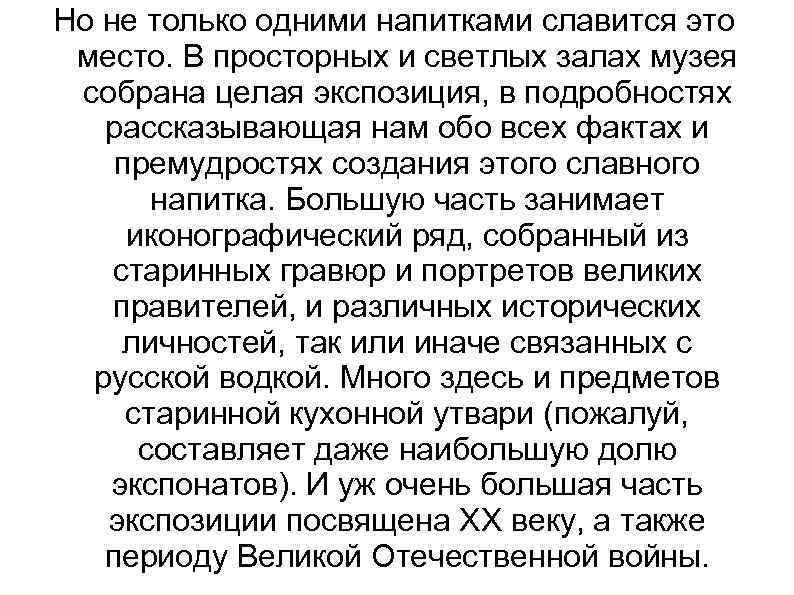 Но не только одними напитками славится это место. В просторных и светлых залах музея собрана целая экспозиция, в подробностях рассказывающая нам обо всех фактах и премудростях создания этого славного напитка. Большую часть занимает иконографический ряд, собранный из старинных гравюр и портретов великих правителей, и различных исторических личностей, так или иначе связанных с русской водкой. Много здесь и предметов старинной кухонной утвари (пожалуй, составляет даже наибольшую долю экспонатов). И уж очень большая часть экспозиции посвящена XX веку, а также периоду Великой Отечественной войны.